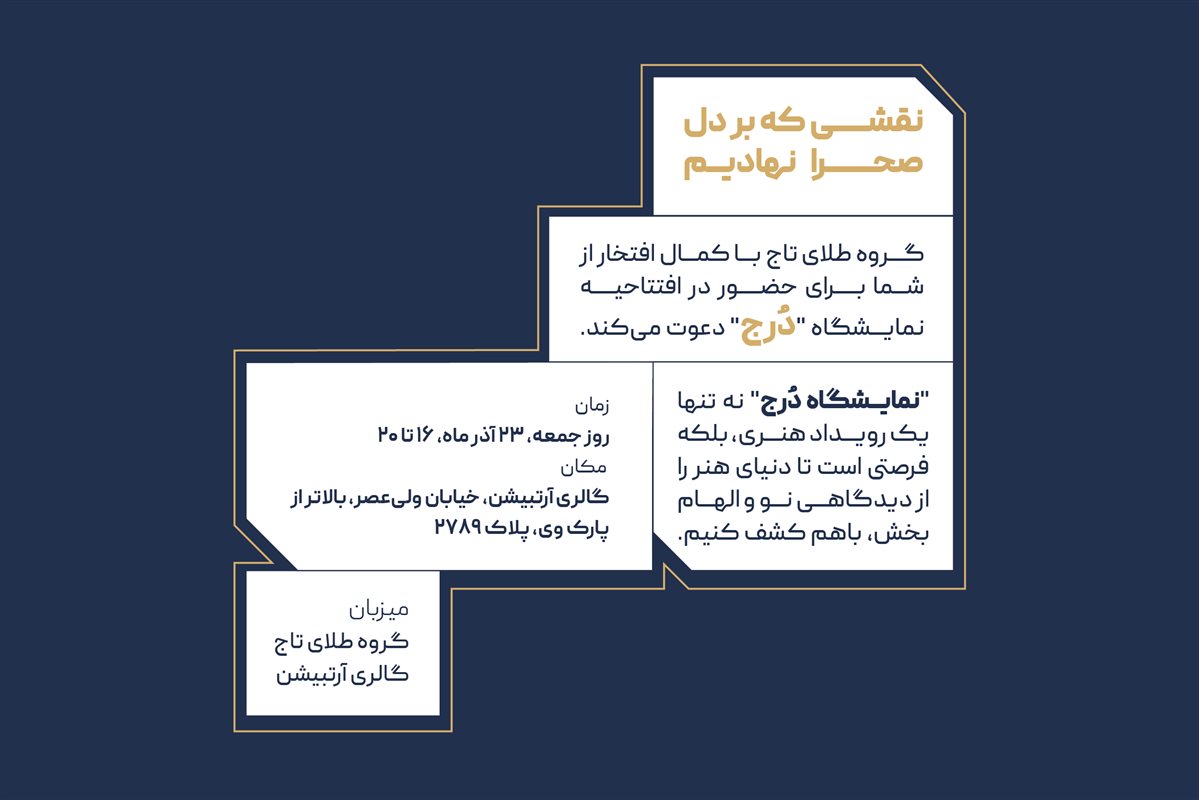 نقشی که بر دل
صحرا نهادیم

گروه طلای تاج با کمال افتخار از شما برای حضور در افتتاحیه نمایشگاه "دُرج" دعوت می‌کند.

"نمایشگاه دُرج" نه تنها یک رویداد هنری، بلکه فرصتی است تا دنیای هنر را از دیدگاهی نو و الهام بخش، باهم کشف کنیم.

زمان
روز جمعه، ۲۳ آذر ماه، ۱۶ تا ۲۰
مکان
گالری آرتبیشن، خیابان ولی‌عصر، بالاتر از پارک وی، پلاک ۲۷۸۹

میزبان
گروه طلای تاج
گالری آرتبیشن